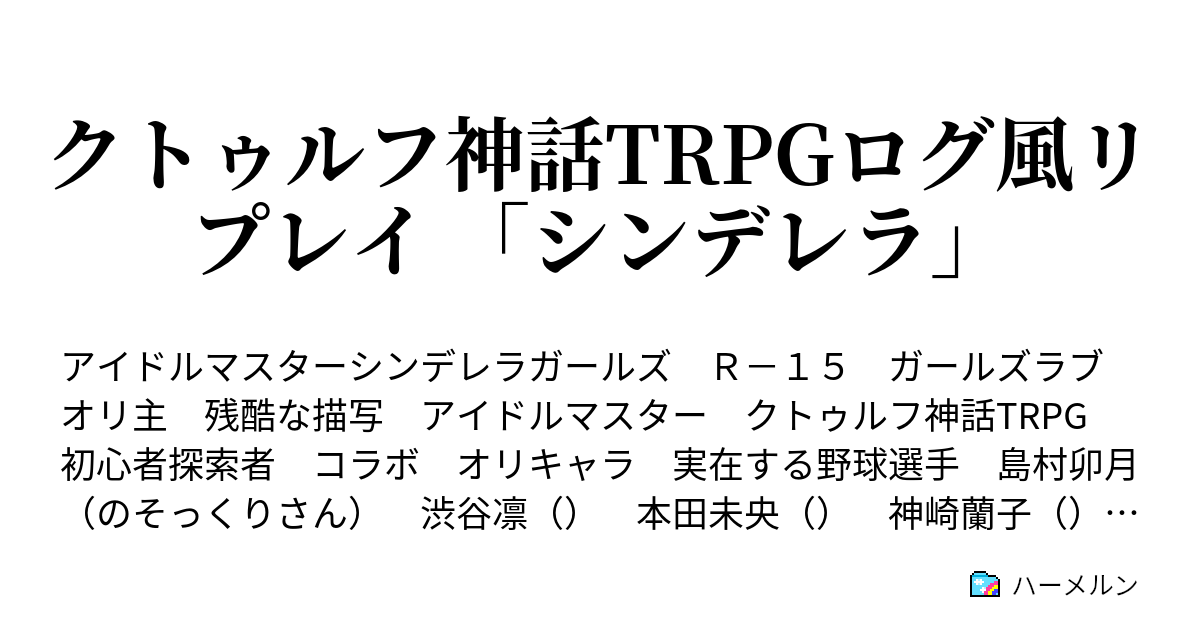 クトゥルフ神話TRPGログ風リプレイ 「シンデレラ」

アイドルマスターシンデレラガールズ　Ｒ－１５　ガールズラブ　オリ主　残酷な描写　アイドルマスター　クトゥルフ神話TRPG　初心者探索者　コラボ　オリキャラ　実在する野球選手　島村卯月（のそっくりさん）　渋谷凛（）　本田未央（）　神崎蘭子（）…

ハーメルン